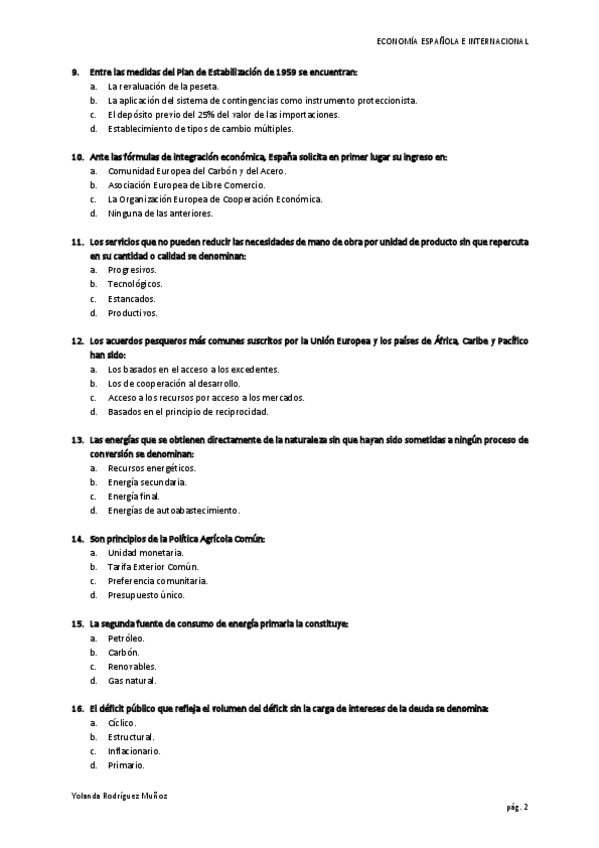 ECONOMÍA ESPAÑOLA E INTERNACIONAL

9. Entre las medidas del Plan de Estabilización de 1959 se encuentran:
a. La revaluación de la peseta.
b. La aplicación del sistema de contingencias como instrumento proteccionista.
c. El depósito previo del 25% del valor de las importaciones.
d. Establecimiento de tipos de cambio múltiples.

10. Ante las fórmulas de integración económica, España solicita en primer lugar su ingreso en:
a. Comunidad Europea del Carbón y del Acero.
b. Asociación Europea de Libre Comercio.
c. La Organización Europea de Cooperación Económica.
d. Ninguna de las anteriores.

11. Los servicios que no pueden reducir las necesidades de mano de obra por unidad de producto sin que repercuta en su cantidad o calidad se denominan:
a. Progresivos.
b. Tecnológicos.
c. Estancados.
d. Productivos.

12. Los acuerdos pesqueros más comunes suscritos por la Unión Europea y los países de África, Caribe y Pacífico han sido:
a. Los basados en el acceso a los excedentes.
b. Los de cooperación al desarrollo.
c. Acceso a los recursos por acceso a los mercados.
d. Basados en el principio de reciprocidad.

13. Las energías que se obtienen directamente de la naturaleza sin que hayan sido sometidas a ningún proceso de conversión se denominan:
a. Recursos energéticos.
b. Energía secundaria.
c. Energía final.
d. Energías de autoabastecimiento.

14. Son principios de la Política Agrícola Común:
a. Unidad monetaria.
b. Tarifa Exterior Común.
c. Preferencia comunitaria.
d. Presupuesto único.

15. La segunda fuente de consumo de energía primaria la constituye:
a. Petróleo.
b. Carbón.
c. Renovables.
d. Gas natural.

16. El déficit público que refleja el volumen del déficit sin la carga de intereses de la deuda se denomina:
a. Cíclico.
b. Estructural.
c. Inflacionario.
d. Primario.

Yolanda Rodríguez Muñoz

pág. 2